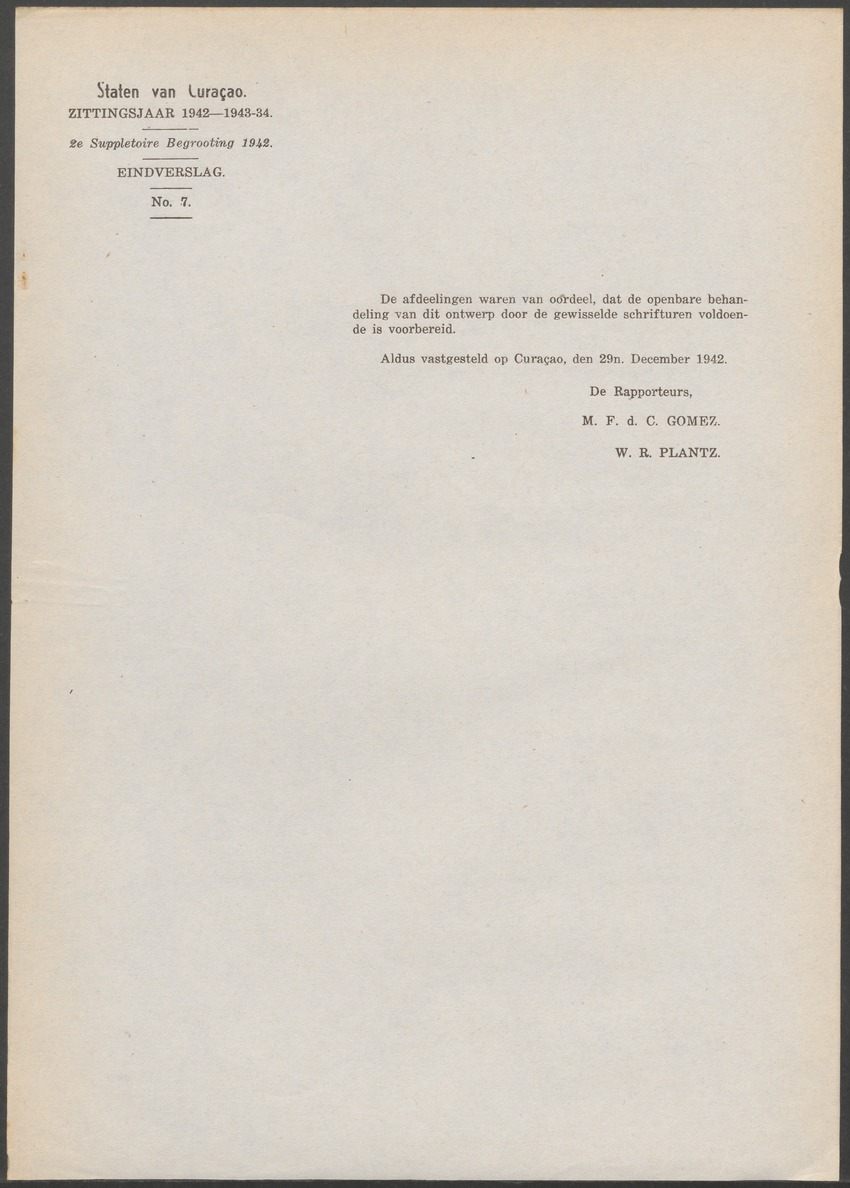 Staten van Curaçao.
ZITTINGSJAAR 1942—1943-34.

2e Suppletoire Begrooting 1942.

EINDVERSLAG.

No. 7.

De afdeelingen waren van oordeel, dat de openbare behandeling van dit ontwerp door de gewisselde schrifturen voldoende is voorbereid.

Aldus vastgesteld op Curaçao, den 29n. December 1942.

De Rapporteurs,

M. F. d. C. GOMEZ.

W. R. PLANTZ.